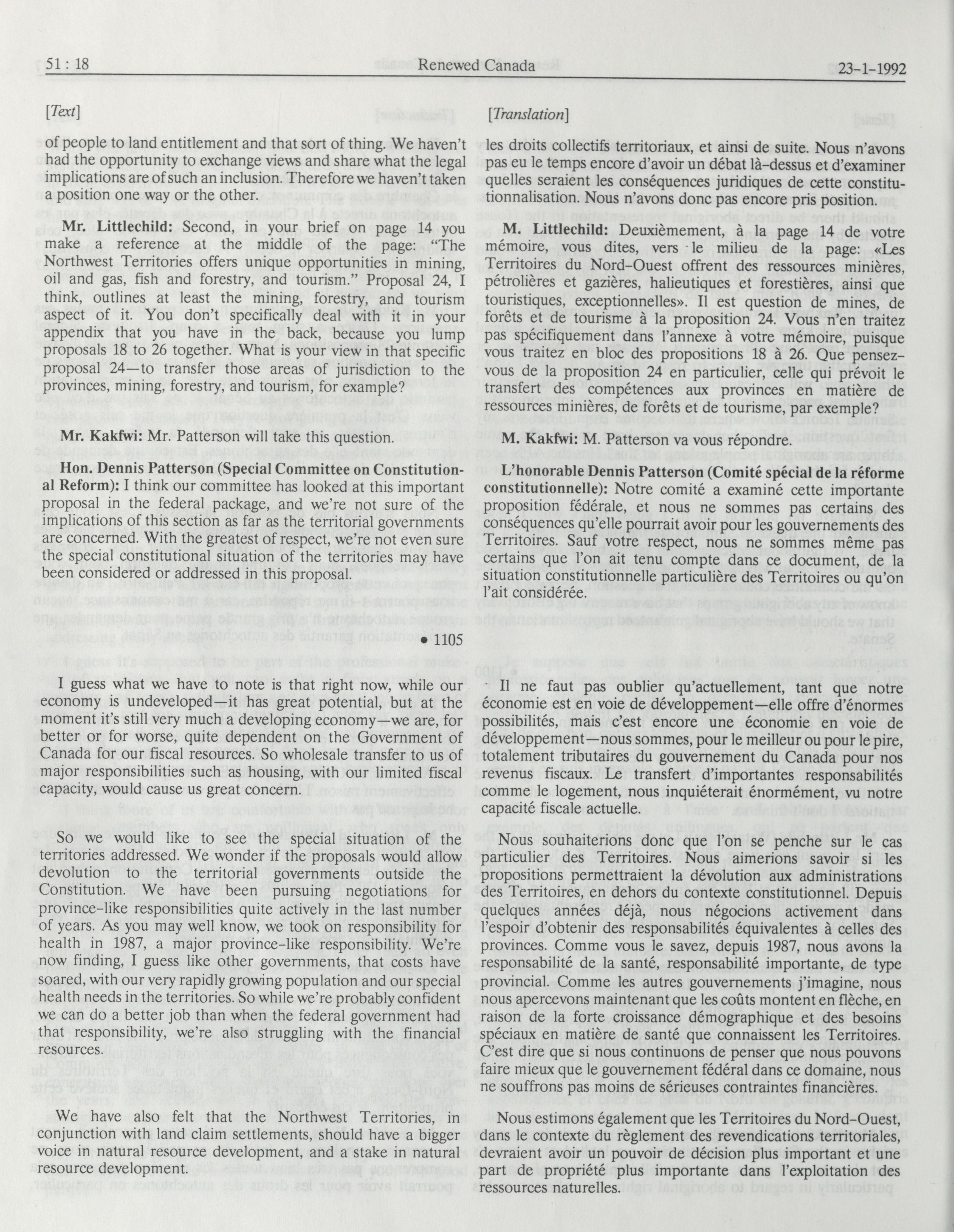 51 : 18 Renewed Canada 23-1-1992

[Text]

of people to land entitlement and that sort of thing. We haven't had the opportunity to exchange views and share what the legal implications are of such an inclusion. Therefore we haven't taken a position one way or the other.

Mr. Littlechild: Second, in your brief on page 14 you make a reference at the middle of the page: "The Northwest Territories offers unique opportunities in mining, oil and gas, fish and forestry, and tourism." Proposal 24, I think, outlines at least the mining, forestry, and tourism aspect of it. You don't specifically deal with it in your appendix that you have in the back, because you lump proposals 18 to 26 together. What is your view in that specific proposal 24—to transfer those areas of jurisdiction to the provinces, mining, forestry, and tourism, for example?

Mr. Kakfwi: Mr. Patterson will take this question.

Hon. Dennis Patterson (Special Committee on Constitutional Reform): I think our committee has looked at this important proposal in the federal package, and we're not sure of the implications of this section as far as the territorial governments are concerned. With the greatest of respect, we're not even sure the special constitutional situation of the territories may have been considered or addressed in this proposal.

• 1105

I guess what we have to note is that right now, while our economy is undeveloped—it has great potential, but at the moment it's still very much a developing economy—we are, for better or for worse, quite dependent on the Government of Canada for our fiscal resources. So wholesale transfer to us of major responsibilities such as housing, with our limited fiscal capacity, would cause us great concern.

So we would like to see the special situation of the territories addressed. We wonder if the proposals would allow devolution to the territorial governments outside the Constitution. We have been pursuing negotiations for province-like responsibilities quite actively in the last number of years. As you may well know, we took on responsibility for health in 1987, a major province-like responsibility. We're now finding, I guess like other governments, that costs have soared, with our very rapidly growing population and our special health needs in the territories. So while we're probably confident we can do a better job than when the federal government had that responsibility, we're also struggling with the financial resources.

We have also felt that the Northwest Territories, in conjunction with land claim settlements, should have a bigger voice in natural resource development, and a stake in natural resource development.

[Translation]

les droits collectifs territoriaux, et ainsi de suite. Nous n'avons pas eu le temps encore d'avoir un débat là-dessus et d'examiner quelles seraient les conséquences juridiques de cette constitutionnalisation. Nous n'avons donc pas encore pris position.

M. Littlechild: Deuxièmement, à la page 14 de votre mémoire, vous dites, vers le milieu de la page: «Les Territoires du Nord-Ouest offrent des ressources minières, pétrolières et gazières, halieutiques et forestières, ainsi que touristiques, exceptionnelles». Il est question de mines, de forêts et de tourisme à la proposition 24. Vous n'en traitez pas spécifiquement dans l'annexe à votre mémoire, puisque vous traitez en bloc des propositions 18 à 26. Que pensez-vous de la proposition 24 en particulier, celle qui prévoit le transfert des compétences aux provinces en matière de ressources minières, de forêts et de tourisme, par exemple?

M. Kakfwi: M. Patterson va vous répondre.

L'honorable Dennis Patterson (Comité spécial de la réforme constitutionnelle): Notre comité a examiné cette importante proposition fédérale, et nous ne sommes pas certains des conséquences qu'elle pourrait avoir pour les gouvernements des Territoires. Sauf votre respect, nous ne sommes même pas certains que l'on ait tenu compte dans ce document, de la situation constitutionnelle particulière des Territoires ou qu'on l'ait considérée.

Il ne faut pas oublier qu'actuellement, tant que notre économie est en voie de développement—elle offre d'énormes possibilités, mais c'est encore une économie en voie de développement—nous sommes, pour le meilleur ou pour le pire, totalement tributaires du gouvernement du Canada pour nos revenus fiscaux. Le transfert d'importantes responsabilités comme le logement, nous inquiéterait énormément, vu notre capacité fiscale actuelle.

Nous souhaiterions donc que l'on se penche sur le cas particulier des Territoires. Nous aimerions savoir si les propositions permettraient la dévolution aux administrations des Territoires, en dehors du contexte constitutionnel. Depuis quelques années déjà, nous négocions activement dans l'espoir d'obtenir des responsabilités équivalentes à celles des provinces. Comme vous le savez, depuis 1987, nous avons la responsabilité de la santé, responsabilité importante, de type provincial. Comme les autres gouvernements j'imagine, nous nous apercevons maintenant que les coûts montent en flèche, en raison de la forte croissance démographique et des besoins spéciaux en matière de santé que connaissent les Territoires. C'est dire que si nous continuons de penser que nous pouvons faire mieux que le gouvernement fédéral dans ce domaine, nous ne souffrons pas moins de sérieuses contraintes financières.

Nous estimons également que les Territoires du Nord-Ouest, dans le contexte du règlement des revendications territoriales, devraient avoir un pouvoir de décision plus important et une part de propriété plus importante dans l'exploitation des ressources naturelles.